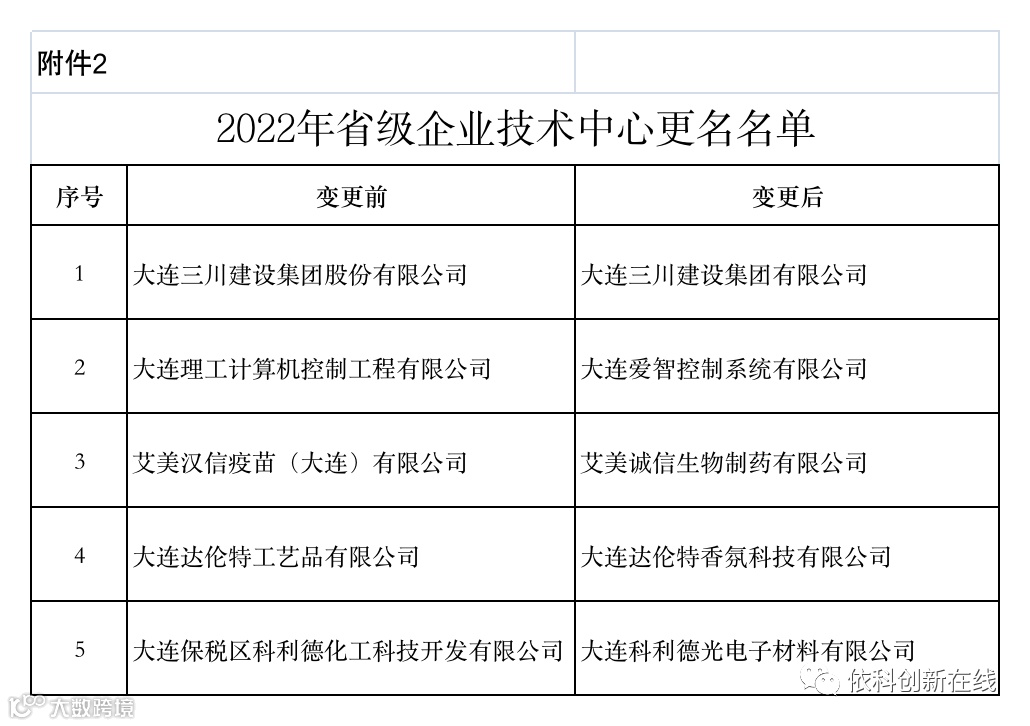 附件2

2022年省级企业技术中心更名名单

| 序号 | 变更前 | 变更后 |
|---|---|---|
| 1 | 大连三川建设集团股份有限公司 | 大连三川建设集团有限公司 |
| 2 | 大连理工计算机控制工程有限公司 | 大连爱智控制系统有限公司 |
| 3 | 艾美汉信疫苗（大连）有限公司 | 艾美诚信生物制药有限公司 |
| 4 | 大连达伦特工艺品有限公司 | 大连达伦特香氛科技有限公司 |
| 5 | 大连保税区科利德化工科技开发有限公司 | 大连科利德光电子材料有限公司 |

依科创新在线

大数跨境